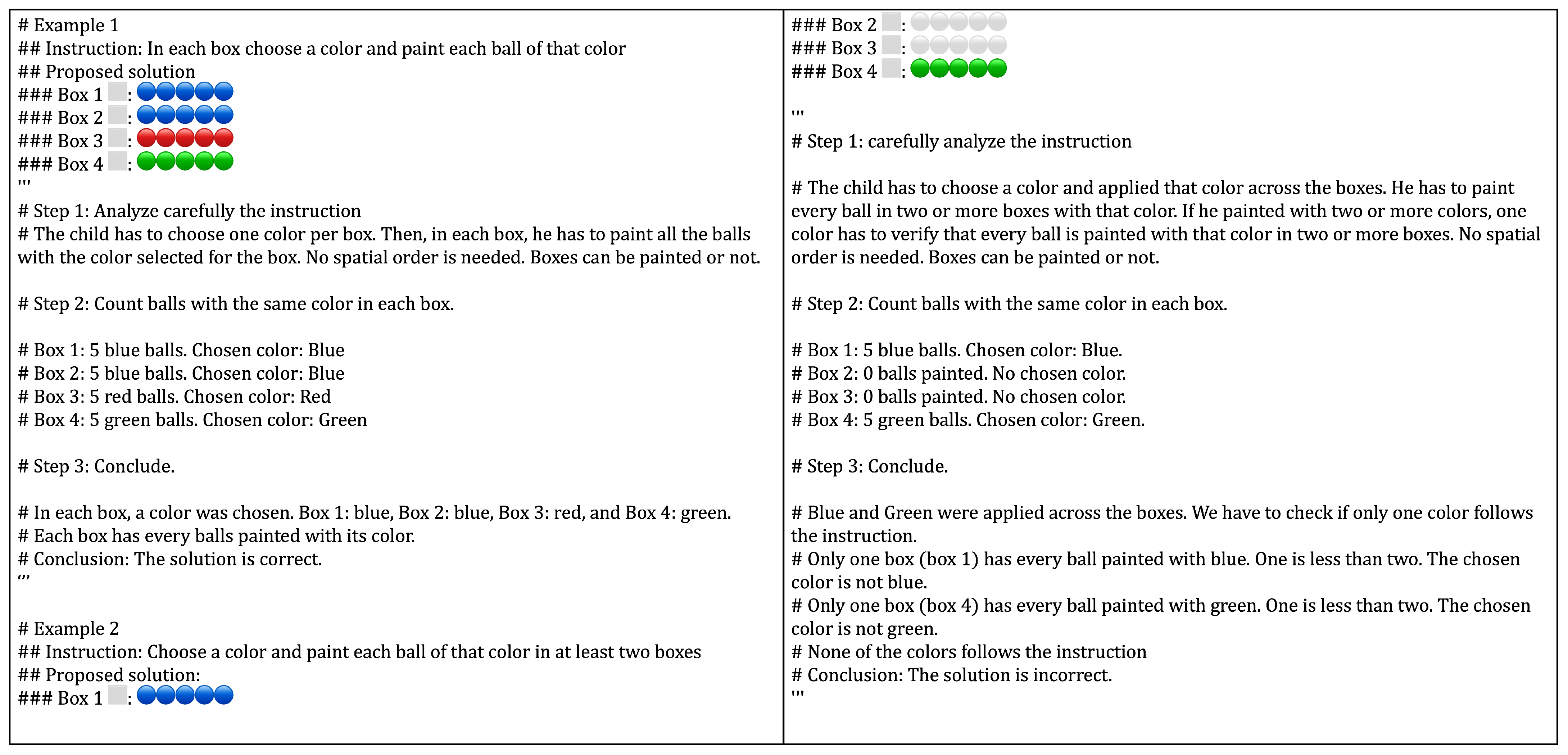 # Example 1
## Instruction: In each box choose a color and paint each ball of that color
## Proposed solution
### Box 1 :
### Box 2 :
### Box 3 :
### Box 4 :
'''
# Step 1: Analyze carefully the instruction
# The child has to choose one color per box. Then, in each box, he has to paint all the balls with the color selected for the box. No spatial order is needed. Boxes can be painted or not.

# Step 2: Count balls with the same color in each box.

# Box 1: 5 blue balls. Chosen color: Blue
# Box 2: 5 blue balls. Chosen color: Blue
# Box 3: 5 red balls. Chosen color: Red
# Box 4: 5 green balls. Chosen color: Green

# Step 3: Conclude.

# In each box, a color was chosen. Box 1: blue, Box 2: blue, Box 3: red, and Box 4: green.
# Each box has every balls painted with its color.
# Conclusion: The solution is correct.
‘’’

# Example 2
## Instruction: Choose a color and paint each ball of that color in at least two boxes
## Proposed solution:
### Box 1 :

### Box 2 :
### Box 3 :
### Box 4 :

'''
# Step 1: carefully analyze the instruction

# The child has to choose a color and applied that color across the boxes. He has to paint every ball in two or more boxes with that color. If he painted with two or more colors, one color has to verify that every ball is painted with that color in two or more boxes. No spatial order is needed. Boxes can be painted or not.

# Step 2: Count balls with the same color in each box.

# Box 1: 5 blue balls. Chosen color: Blue.
# Box 2: 0 balls painted. No chosen color.
# Box 3: 0 balls painted. No chosen color.
# Box 4: 5 green balls. Chosen color: Green.

# Step 3: Conclude.

# Blue and Green were applied across the boxes. We have to check if only one color follows the instruction.
# Only one box (box 1) has every ball painted with blue. One is less than two. The chosen color is not blue.
# Only one box (box 4) has every ball painted with green. One is less than two. The chosen color is not green.
# None of the colors follows the instruction
# Conclusion: The solution is incorrect.
'''